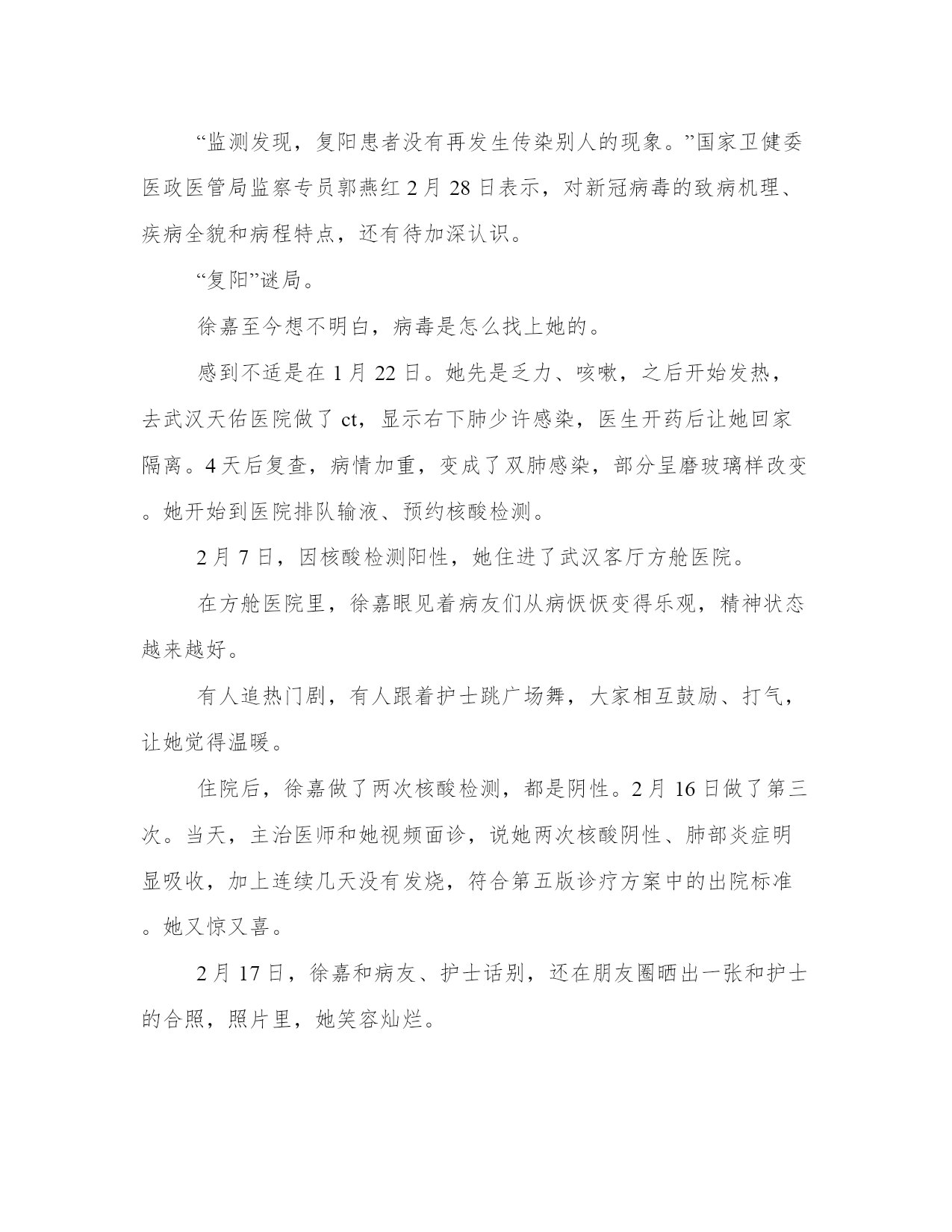 “监测发现，复阳患者没有再发生传染别人的现象。”国家卫健委医政医管局监察专员郭燕红 2 月 28 日表示，对新冠病毒的致病机理、疾病全貌和病程特点，还有待加深认识。

“复阳”谜局。

徐嘉至今想不明白，病毒是怎么找上她的。

感到不适是在 1 月 22 日。她先是乏力、咳嗽，之后开始发热，去武汉天佑医院做了 ct，显示右下肺少许感染，医生开药后让她回家隔离。4 天后复查，病情加重，变成了双肺感染，部分呈磨玻璃样改变。她开始到医院排队输液、预约核酸检测。

2 月 7 日，因核酸检测阳性，她住进了武汉客厅方舱医院。

在方舱医院里，徐嘉眼见着病友们从病恹恹变得乐观，精神状态越来越好。

有人追热门剧，有人跟着护士跳广场舞，大家相互鼓励、打气，让她觉得温暖。

住院后，徐嘉做了两次核酸检测，都是阴性。2 月 16 日做了第三次。当天，主治医师和她视频面诊，说她两次核酸阴性、肺部炎症明显吸收，加上连续几天没有发烧，符合第五版诊疗方案中的出院标准。她又惊又喜。

2 月 17 日，徐嘉和病友、护士话别，还在朋友圈晒出一张和护士的合照，照片里，她笑容灿烂。